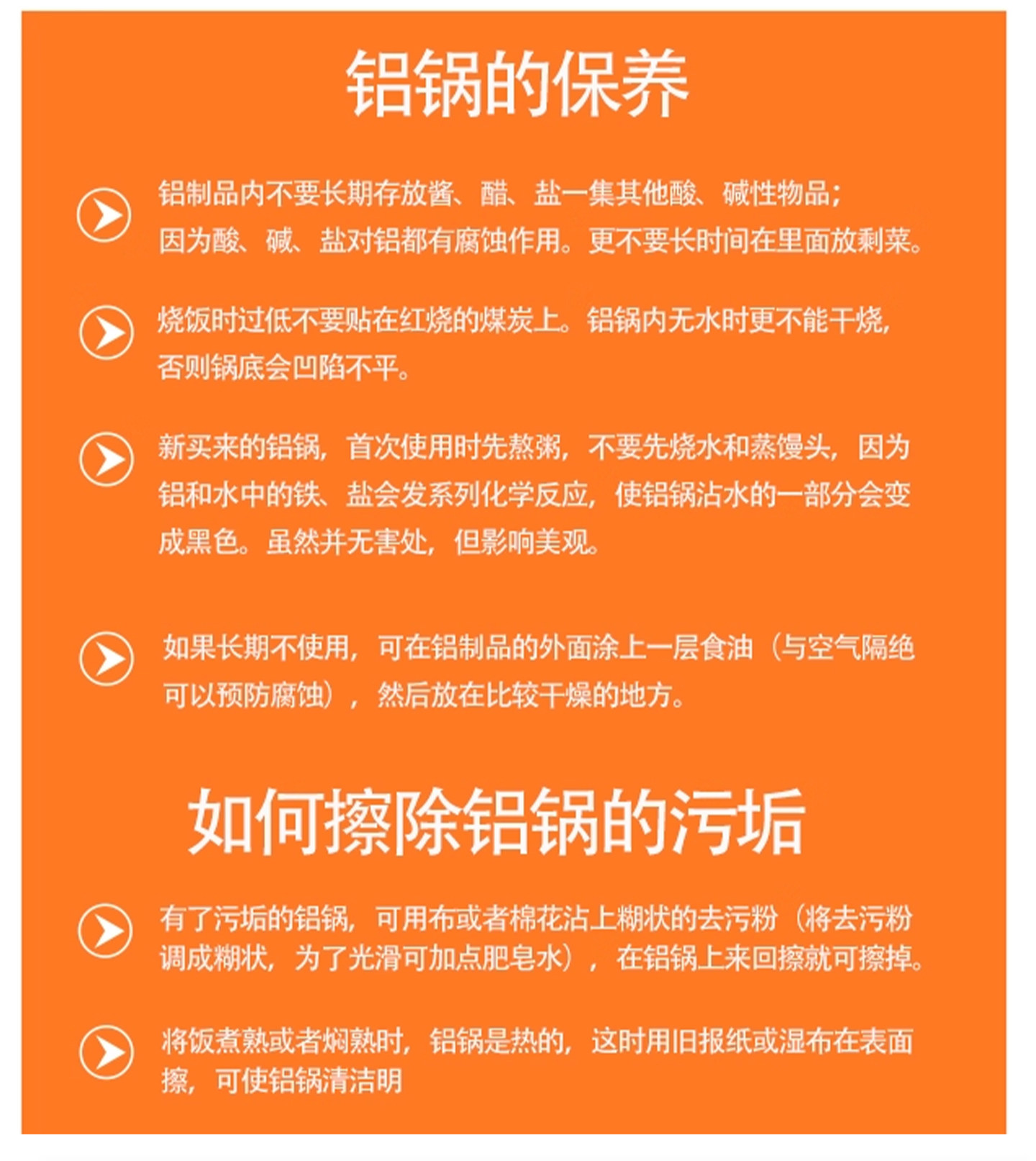 铝锅的保养

铝制品内不要长期存放酱、醋、盐一集其他酸、碱性物品；因为酸、碱、盐对铝都有腐蚀作用。更不要长时间在里面放剩菜。

烧饭时过低不要贴在红烧的煤炭上。铝锅内无水时更不能干烧，否则锅底会凹陷不平。

新买来的铝锅，首次使用时先熬粥，不要先烧水和蒸馒头，因为铝和水中的铁、盐会发系列化学反应，使铝锅沾水的一部分会变成黑色。虽然并无害处，但影响美观。

如果长期不使用，可在铝制品的外面涂上一层食油（与空气隔绝可以预防腐蚀），然后放在比较干燥的地方。

如何擦除铝锅的污垢

有了污垢的铝锅，可用布或者棉花沾上糊状的去污粉（将去污粉调成糊状，为了光滑可加点肥皂水），在铝锅上来回擦就可擦掉。

将饭煮熟或者焖熟时，铝锅是热的，这时用旧报纸或湿布在表面擦，可使铝锅清洁明